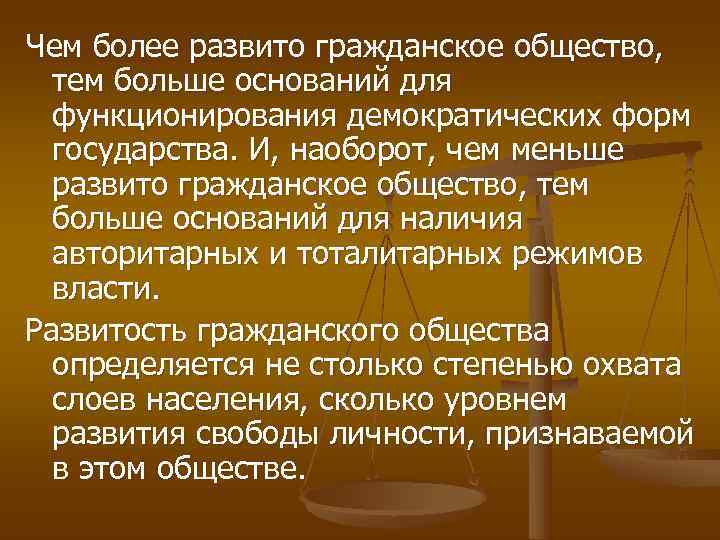 Чем более развито гражданское общество, тем больше оснований для функционирования демократических форм государства. И, наоборот, чем меньше развито гражданское общество, тем больше оснований для наличия авторитарных и тоталитарных режимов власти.

Развитость гражданского общества определяется не столько степенью охвата слоев населения, сколько уровнем развития свободы личности, признаваемой в этом обществе.